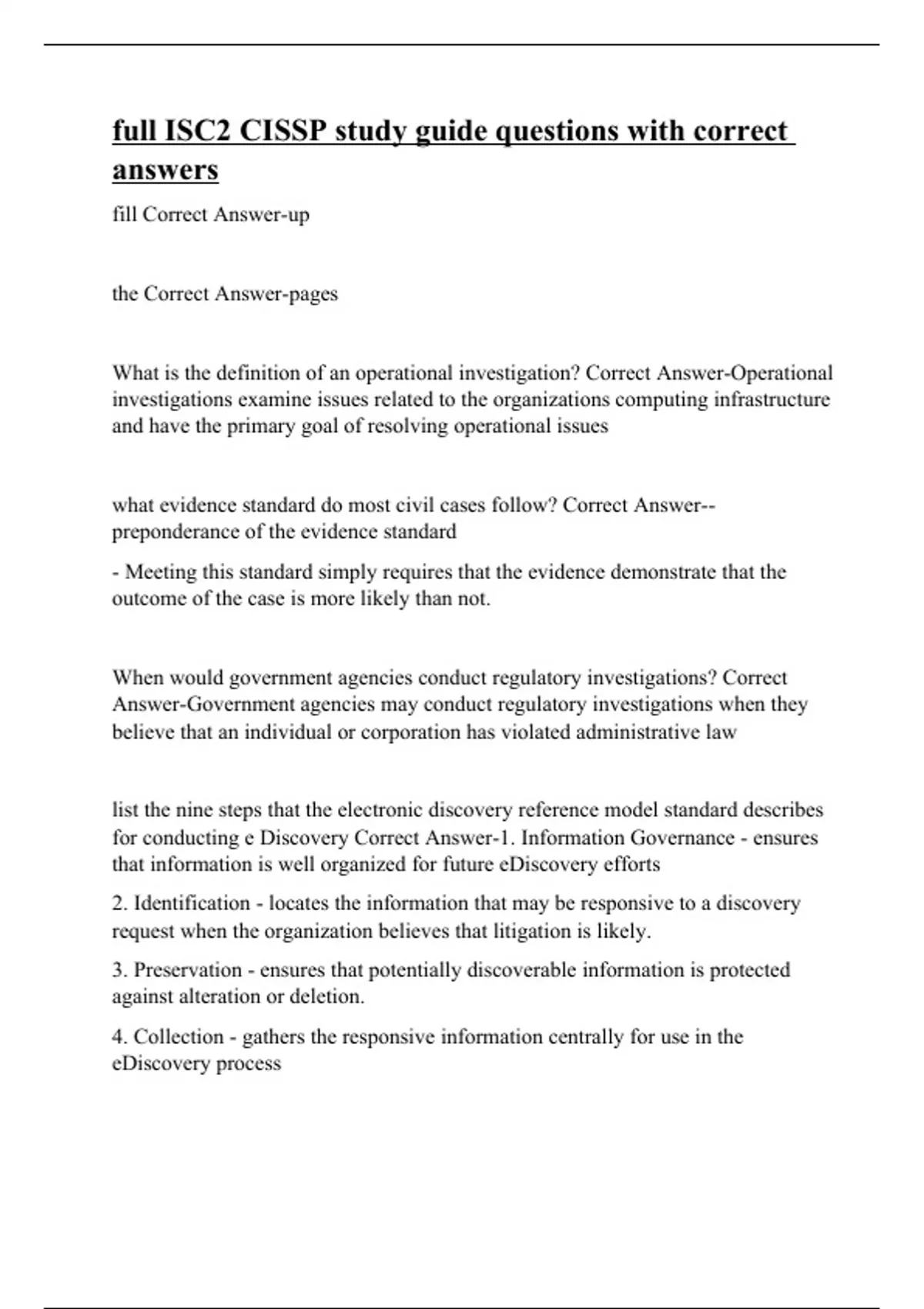 full ISC2 CISSP study guide questions with correct answers

fill Correct Answer-up

the Correct Answer-pages

What is the definition of an operational investigation? Correct Answer-Operational investigations examine issues related to the organizations computing infrastructure and have the primary goal of resolving operational issues

what evidence standard do most civil cases follow? Correct Answer--preponderance of the evidence standard

- Meeting this standard simply requires that the evidence demonstrate that the outcome of the case is more likely than not.

When would government agencies conduct regulatory investigations? Correct Answer-Government agencies may conduct regulatory investigations when they believe that an individual or corporation has violated administrative law

list the nine steps that the electronic discovery reference model standard describes for conducting e Discovery Correct Answer-1. Information Governance - ensures that information is well organized for future eDiscovery efforts

2. Identification - locates the information that may be responsive to a discovery request when the organization believes that litigation is likely.

3. Preservation - ensures that potentially discoverable information is protected against alteration or deletion.

4. Collection - gathers the responsive information centrally for use in the eDiscovery process